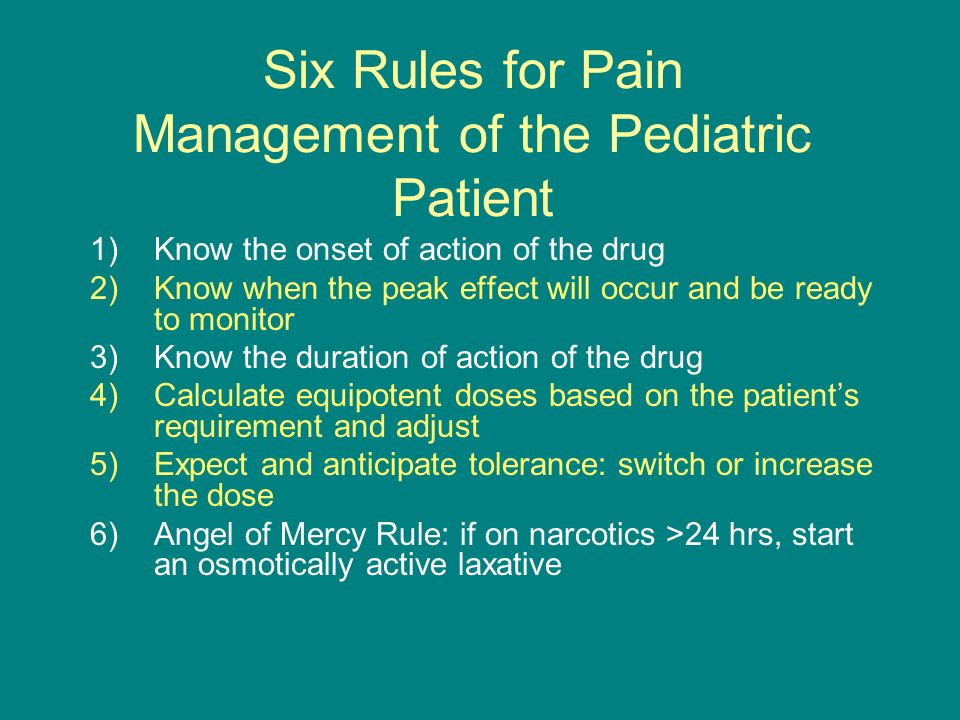 Six Rules for Pain Management of the Pediatric Patient

1) Know the onset of action of the drug
2) Know when the peak effect will occur and be ready to monitor
3) Know the duration of action of the drug
4) Calculate equipotent doses based on the patient's requirement and adjust
5) Expect and anticipate tolerance: switch or increase the dose
6) Angel of Mercy Rule: if on narcotics >24 hrs, start an osmotically active laxative